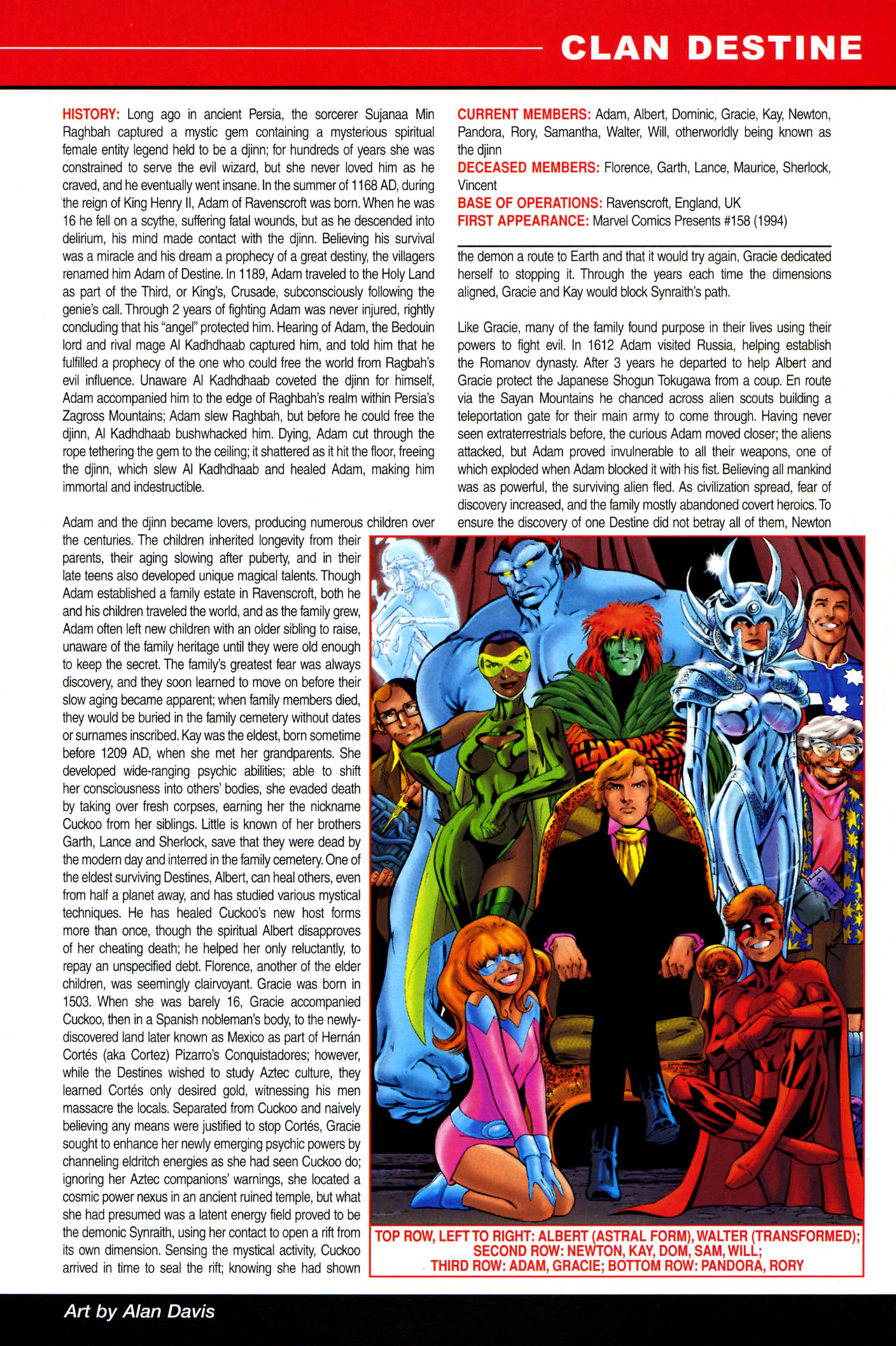 CLAN DESTINE

HISTORY: Long ago in ancient Persia, the sorcerer Sujanaa Min Raghbah captured a mystic gem containing a mysterious spiritual female entity legend held to be a djinn; for hundreds of years she was constrained to serve the evil wizard, but she never loved him as he craved, and he eventually went insane. In the summer of 1168 AD, during the reign of King Henry II, Adam of Ravenscroft was born. When he was 16 he fell on a scythe, suffering fatal wounds, but as he descended into delirium, his mind made contact with the djinn. Believing his survival was a miracle and his dream a prophecy of a great destiny, the villagers renamed him Adam of Destine. In 1189, Adam traveled to the Holy Land as part of the Third, or King's, Crusade, subconsciously following the genie's call. Through 2 years of fighting Adam was never injured, rightly concluding that his "angel" protected him. Hearing of Adam, the Bedouin lord and rival mage Al Kadhdhaab captured him, and told him that he fulfilled a prophecy of the one who could free the world from Ragbah's evil influence. Unaware Al Kadhdhaab coveted the djinn for himself, Adam accompanied him to the edge of Raghbah's realm within Persia's Zagross Mountains; Adam slew Raghbah, but before he could free the djinn, Al Kadhdhaab bushwhacked him. Dying, Adam cut through the rope tethering the gem to the ceiling; it shattered as it hit the floor, freeing the djinn, which slew Al Kadhdhaab and healed Adam, making him immortal and indestructible.

Adam and the djinn became lovers, producing numerous children over the centuries. The children inherited longevity from their parents, their aging slowing after puberty, and in their late teens also developed unique magical talents. Though Adam established a family estate in Ravenscroft, both he and his children traveled the world, and as the family grew, Adam often left new children with an older sibling to raise, unaware of the family heritage until they were old enough to keep the secret. The family's greatest fear was always discovery, and they soon learned to move on before their slow aging became apparent; when family members died, they would be buried in the family cemetery without dates or surnames inscribed. Kay was the eldest, born sometime before 1209 AD, when she met her grandparents. She developed wide-ranging psychic abilities; able to shift her consciousness into others' bodies, she evaded death by taking over fresh corpses, earning her the nickname Cuckoo from her siblings. Little is known of her brothers Garth, Lance and Sherlock, save that they were dead by the modern day and interred in the family cemetery. One of the eldest surviving Destines, Albert, can heal others, even from half a planet away, and has studied various mystical techniques. He has healed Cuckoo's new host forms more than once, though the spiritual Albert disapproves of her cheating death; he helped her only reluctantly, to repay an unspecified debt. Florence, another of the elder children, was seemingly clairvoyant. Gracie was born in 1503. When she was barely 16, Gracie accompanied Cuckoo, then in a Spanish nobleman's body, to the newly-discovered land later known as Mexico as part of Hernán Cortés (aka Cortez) Pizarro's Conquistadores; however, while the Destines wished to study Aztec culture, they learned Cortés only desired gold, witnessing his men massacre the locals. Separated from Cuckoo and naively believing any means were justified to stop Cortés, Gracie sought to enhance her newly emerging psychic powers by channeling eldritch energies as she had seen Cuckoo do; ignoring her Aztec companions' warnings, she located a cosmic power nexus in an ancient ruined temple, but what she had presumed was a latent energy field proved to be the demonic Synraith, using her contact to open a rift from its own dimension. Sensing the mystical activity, Cuckoo arrived in time to seal the rift; knowing she had shown

CURRENT MEMBERS: Adam, Albert, Dominic, Gracie, Kay, Newton, Pandora, Rory, Samantha, Walter, Will, otherworldly being known as the djinn
DECEASED MEMBERS: Florence, Garth, Lance, Maurice, Sherlock, Vincent
BASE OF OPERATIONS: Ravenscroft, England, UK
FIRST APPEARANCE: Marvel Comics Presents #158 (1994)

the demon a route to Earth and that it would try again, Gracie dedicated herself to stopping it. Through the years each time the dimensions aligned, Gracie and Kay would block Synraith's path.

Like Gracie, many of the family found purpose in their lives using their powers to fight evil. In 1612 Adam visited Russia, helping establish the Romanov dynasty. After 3 years he departed to help Albert and Gracie protect the Japanese Shogun Tokugawa from a coup. En route via the Sayan Mountains he chanced across alien scouts building a teleportation gate for their main army to come through. Having never seen extraterrestrials before, the curious Adam moved closer; the aliens attacked, but Adam proved invulnerable to all their weapons, one of which exploded when Adam blocked it with his fist. Believing all mankind was as powerful, the surviving alien fled. As civilization spread, fear of discovery increased, and the family mostly abandoned covert heroics. To ensure the discovery of one Destine did not betray all of them, Newton

TOP ROW, LEFT TO RIGHT: ALBERT (ASTRAL FORM), WALTER (TRANSFORMED); SECOND ROW: NEWTON, KAY, DOM, SAM, WILL; THIRD ROW: ADAM, GRACIE; BOTTOM ROW: PANDORA, RORY

Art by Alan Davis